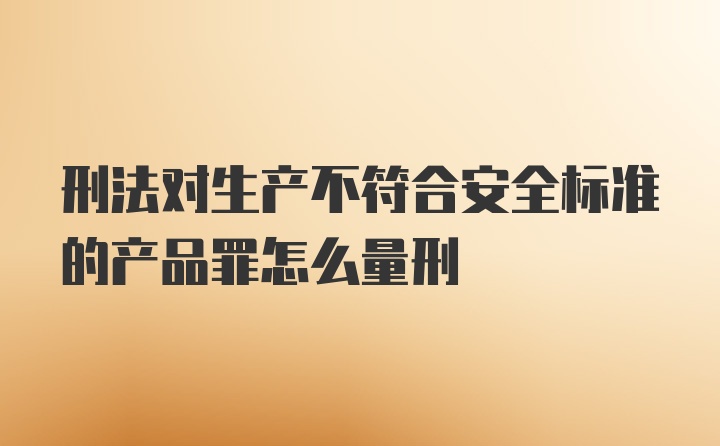 刑法对生产不符合安全标准的产品罪怎么量刑